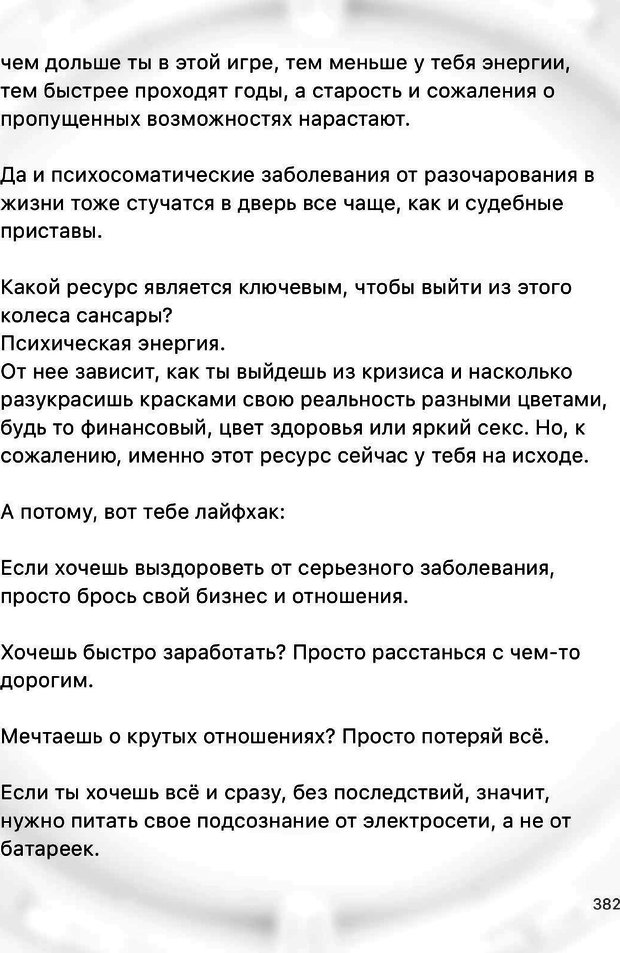 чем дольше ты в этой игре, тем меньше у тебя энергии, тем быстрее проходят годы, а старость и сожаления о пропущенных возможностях нарастают.

Да и психосоматические заболевания от разочарования в жизни тоже стучатся в дверь все чаще, как и судебные приставы.

Какой ресурс является ключевым, чтобы выйти из этого колеса сансары?
Психическая энергия.
От нее зависит, как ты выйдешь из кризиса и насколько разукрасишь красками свою реальность разными цветами, будь то финансовый, цвет здоровья или яркий секс. Но, к сожалению, именно этот ресурс сейчас у тебя на исходе.

А потому, вот тебе лайфхак:

Если хочешь выздороветь от серьезного заболевания, просто брось свой бизнес и отношения.

Хочешь быстро заработать? Просто расстанься с чем-то дорогим.

Мечтаешь о крутых отношениях? Просто потеряй всё.

Если ты хочешь всё и сразу, без последствий, значит, нужно питать свое подсознание от электросети, а не от батареек.

382